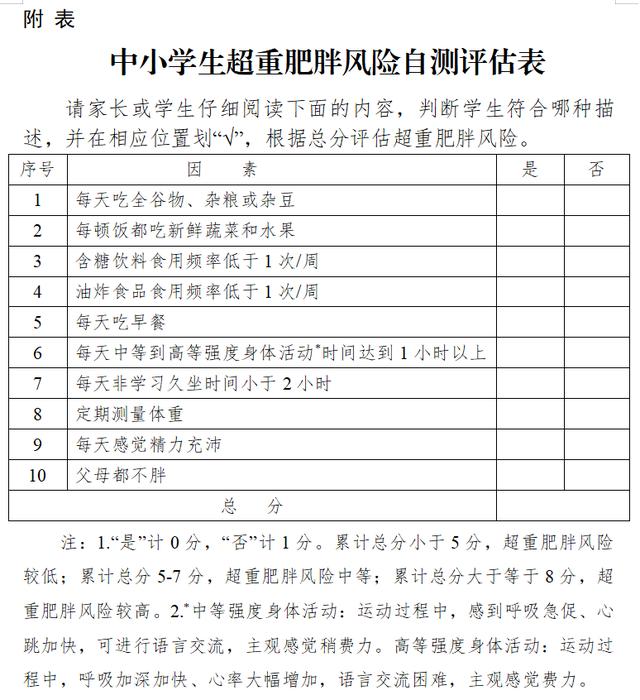 附 表

中小学生超重肥胖风险自测评估表

请家长或学生仔细阅读下面的内容，判断学生符合哪种描述，并在相应位置划“√”，根据总分评估超重肥胖风险。

| 序号 | 因 素 | 是 | 否 |
|---|---|---|---|
| 1 | 每天吃全谷物、杂粮或杂豆 | | |
| 2 | 每顿饭都吃新鲜蔬菜和水果 | | |
| 3 | 含糖饮料食用频率低于 1 次/周 | | |
| 4 | 油炸食品食用频率低于 1 次/周 | | |
| 5 | 每天吃早餐 | | |
| 6 | 每天中等到高等强度身体活动*时间达到 1 小时以上 | | |
| 7 | 每天非学习久坐时间小于 2 小时 | | |
| 8 | 定期测量体重 | | |
| 9 | 每天感觉精力充沛 | | |
| 10 | 父母都不胖 | | |
| 总 分 | | | |

注：1.“是”计 0 分，“否”计 1 分。累计总分小于 5 分，超重肥胖风险较低；累计总分 5-7 分，超重肥胖风险中等；累计总分大于等于 8 分，超重肥胖风险较高。2.*中等强度身体活动：运动过程中，感到呼吸急促、心跳加快，可进行语言交流，主观感觉稍费力。高等强度身体活动：运动过程中，呼吸加深加快、心率大幅增加，语言交流困难，主观感觉费力。